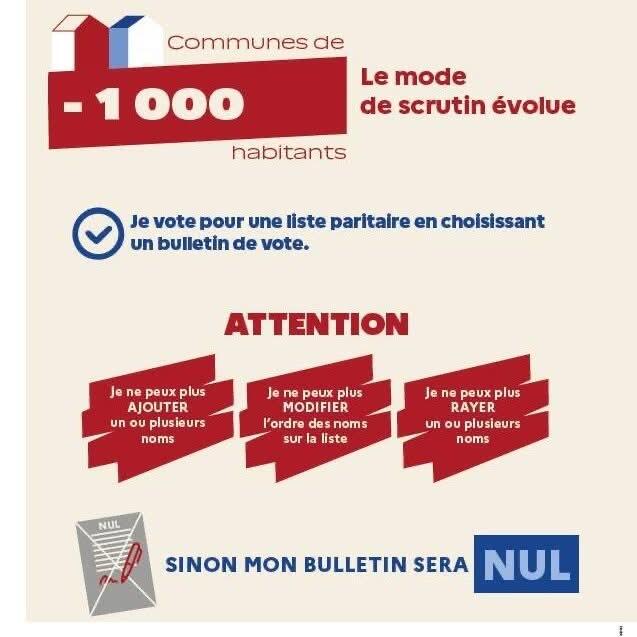 Communes de
- 1 000
habitants

Le mode
de scrutin évolue

Je vote pour une liste paritaire en choisissant un bulletin de vote.

ATTENTION

Je ne peux plus
AJOUTER
un ou plusieurs
noms

Je ne peux plus
MODIFIER
l'ordre des noms
sur la liste

Je ne peux plus
RAYER
un ou plusieurs
noms

NUL

SINON MON BULLETIN SERA NUL